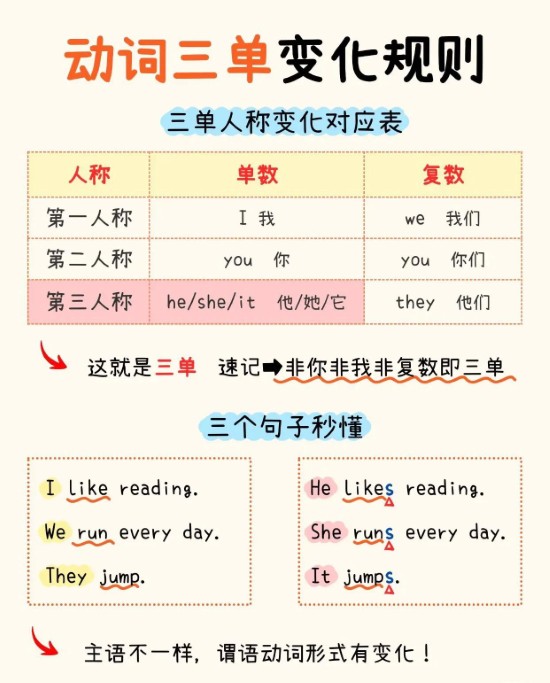 动词三单变化规则

三单人称变化对应表

| 人称 | 单数 | 复数 |
|---|---|---|
| 第一人称 | I 我 | we 我们 |
| 第二人称 | you 你 | you 你们 |
| 第三人称 | he/she/it 他/她/它 | they 他们 |

这就是三单 速记➡非你非我非复数即三单

三个句子秒懂

I like reading.

We run every day.

They jump.

He likes reading.

She runs every day.

It jumps.

主语不一样，谓语动词形式有变化！